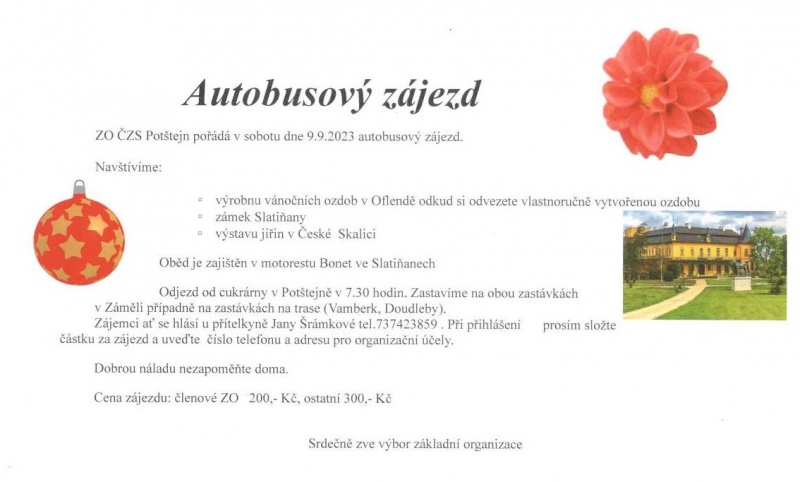 Autobusový zájezd

ZO ČZS Potštejn pořádá v sobotu dne 9.9.2023 autobusový zájezd.

Navštívíme:

▫ výrobnu vánočních ozdob v Oflendě odkud si odvezete vlastnoručně vytvořenou ozdobu
▫ zámek Slatiňany
▫ výstavu jiřin v České Skalici

Oběd je zajištěn v motorestu Bonet ve Slatiňanech

Odjezd od cukrárny v Potštejně v 7.30 hodin. Zastavíme na obou zastávkách v Záměli případně na zastávkách na trase (Vamberk, Doudleby).
Zájemci ať se hlásí u přítelkyně Jany Šrámkové tel.737423859 . Při přihlášení prosím složte částku za zájezd a uveďte číslo telefonu a adresu pro organizační účely.

Dobrou náladu nezapomeňte doma.

Cena zájezdu: členové ZO 200,- Kč, ostatní 300,- Kč

Srdečně zve výbor základní organizace